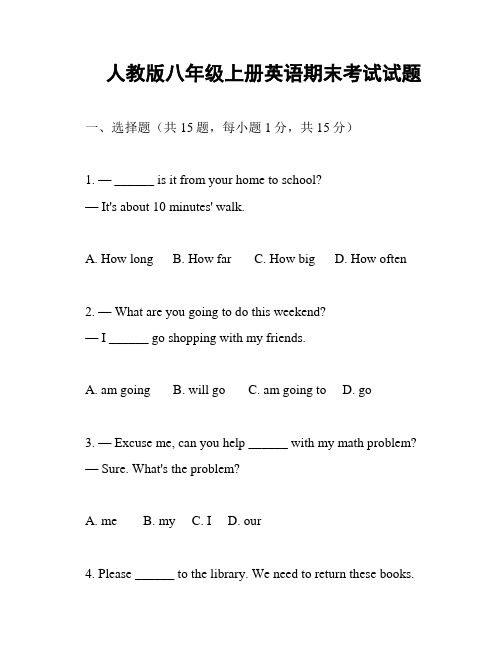 人教版八年级上册英语期末考试试题

一、选择题（共 15 题，每小题 1 分，共 15 分）

1. — ______ is it from your home to school?

— It's about 10 minutes' walk.

A. How long B. How far C. How big D. How often

2. — What are you going to do this weekend?

— I ______ go shopping with my friends.

A. am going B. will go C. am going to D. go

3. — Excuse me, can you help ______ with my math problem?

— Sure. What's the problem?

A. me B. my C. I D. our

4. Please ______ to the library. We need to return these books.